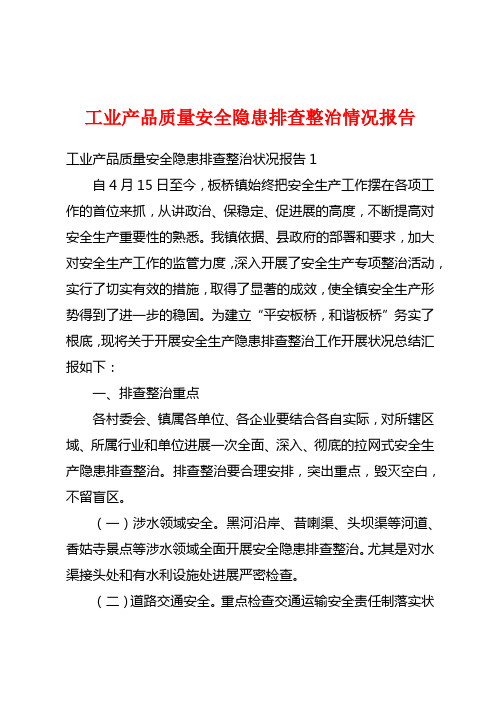 工业产品质量安全隐患排查整治情况报告

工业产品质量安全隐患排查整治状况报告 1

自 4 月 15 日至今，板桥镇始终把安全生产工作摆在各项工作的首位来抓，从讲政治、保稳定、促进展的高度，不断提高对安全生产重要性的熟悉。我镇依据、县政府的部署和要求，加大对安全生产工作的监管力度，深入开展了安全生产专项整治活动，实行了切实有效的措施，取得了显著的成效，使全镇安全生产形势得到了进一步的稳固。为建立“平安板桥，和谐板桥”务实了根底，现将关于开展安全生产隐患排查整治工作开展状况总结汇报如下：

一、排查整治重点

各村委会、镇属各单位、各企业要结合各自实际，对所辖区域、所属行业和单位进展一次全面、深入、彻底的拉网式安全生产隐患排查整治。排查整治要合理安排，突出重点，毁灭空白，不留盲区。

（一）涉水领域安全。黑河沿岸、昔喇渠、头坝渠等河道、香姑寺景点等涉水领域全面开展安全隐患排查整治。尤其是对水渠接头处和有水利设施处进展严密检查。

（二）道路交通安全。重点检查交通运输安全责任制落实状